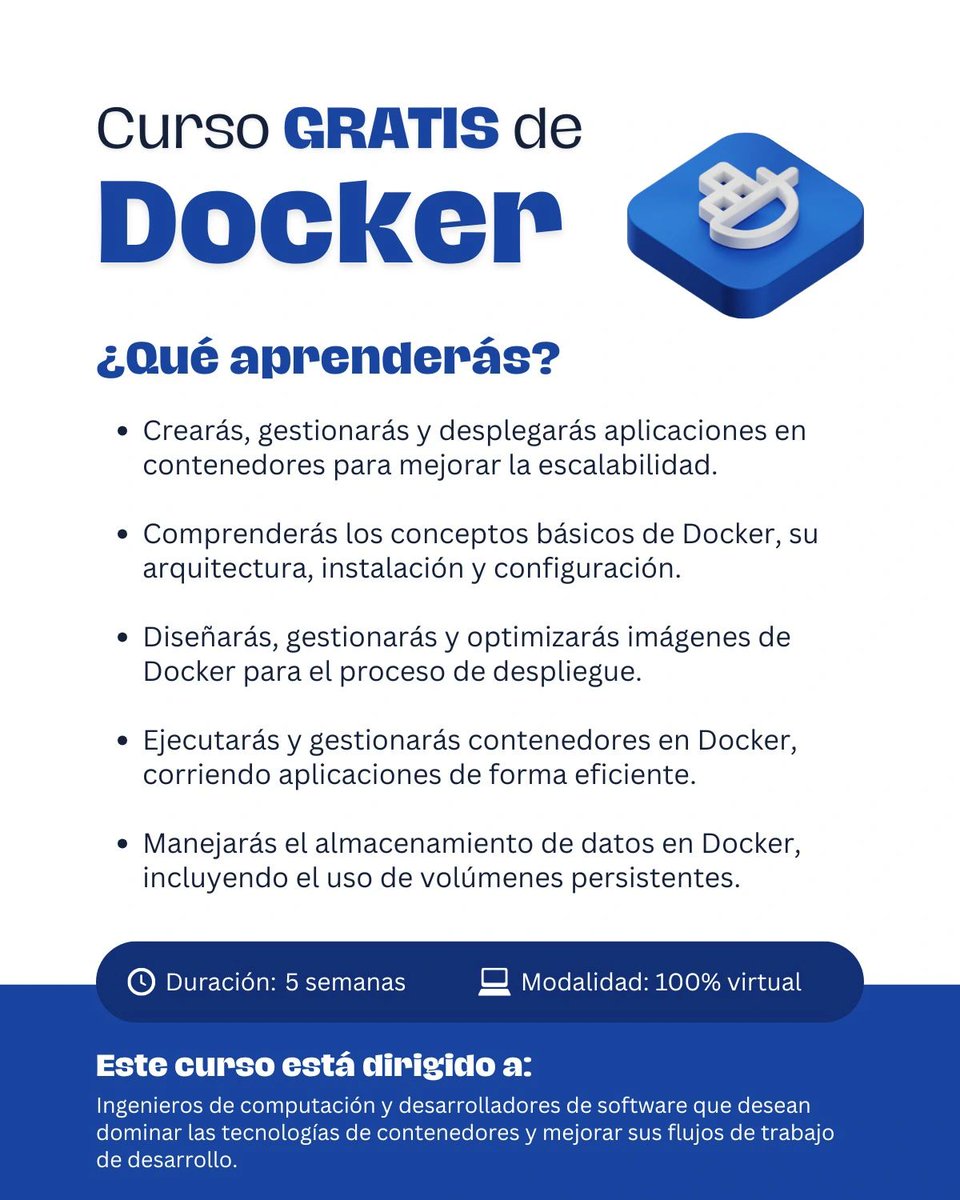 Curso GRATIS de Docker

¿Qué aprenderás?

• Crearás, gestionarás y desplegarás aplicaciones en contenedores para mejorar la escalabilidad.

• Comprenderás los conceptos básicos de Docker, su arquitectura, instalación y configuración.

• Diseñarás, gestionarás y optimizarás imágenes de Docker para el proceso de despliegue.

• Ejecutarás y gestionarás contenedores en Docker, corriendo aplicaciones de forma eficiente.

• Manejarás el almacenamiento de datos en Docker, incluyendo el uso de volúmenes persistentes.

Duración: 5 semanas    Modalidad: 100% virtual

Este curso está dirigido a:

Ingenieros de computación y desarrolladores de software que desean dominar las tecnologías de contenedores y mejorar sus flujos de trabajo de desarrollo.